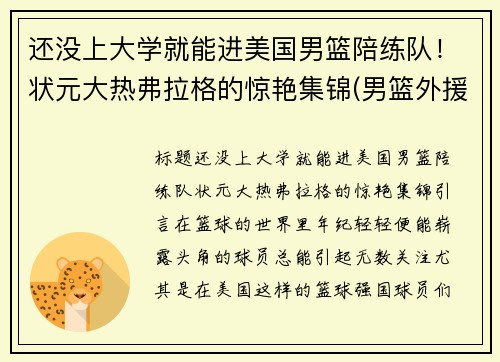 还没上大学就能进美国男篮陪练队！状元大热弗拉格的惊艳集锦(男篮外援

标题还没上大学就能进美国男篮陪练队状元大热弗拉格的惊艳集锦引言在篮球的世界里年纪轻轻便能崭露头角的球员总能引起无数关注尤其是在美国这样的篮球强国球员们